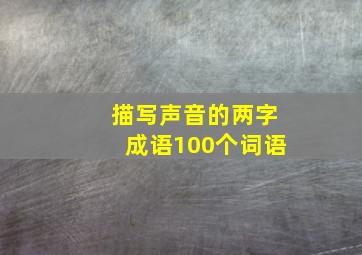 描写声音的两字成语100个词语